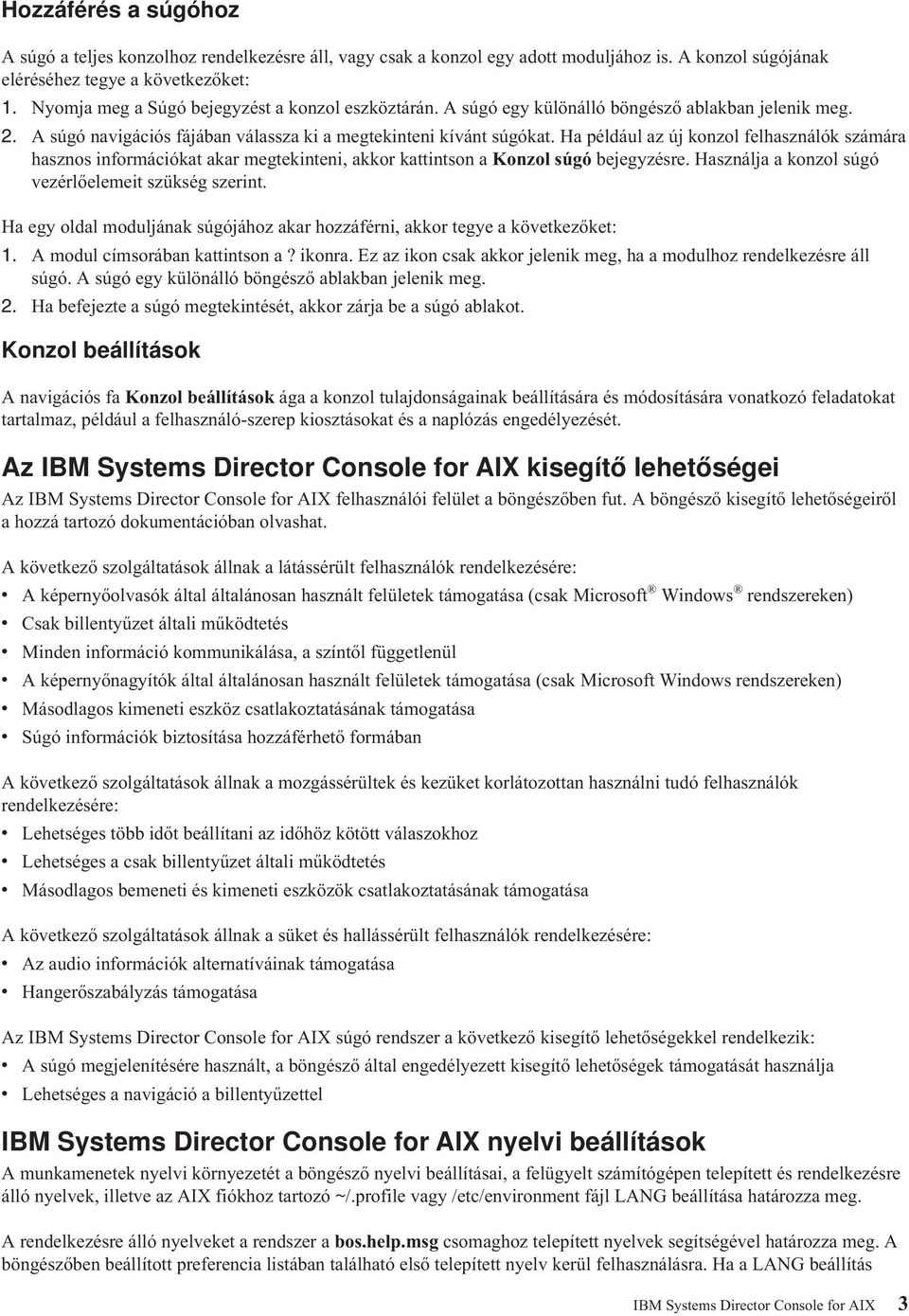 Hozzáférés a súgóhoz

A súgó a teljes konzolhoz rendelkezésre áll, vagy csak a konzol egy adott moduljához is. A konzol súgójának eléréséhez tegye a következőket:
1. Nyomja meg a Súgó bejegyzést a konzol eszköztárán. A súgó egy különálló böngésző ablakban jelenik meg.
2. A súgó navigációs fájában válassza ki a megtekinteni kívánt súgókat. Ha például az új konzol felhasználók számára hasznos információkat akar megtekinteni, akkor kattintson a Konzol súgó bejegyzésre. Használja a konzol súgó vezérlőelemeit szükség szerint.

Ha egy oldal moduljának súgójához akar hozzáférni, akkor tegye a következőket:
1. A modul címsorában kattintson a ? ikonra. Ez az ikon csak akkor jelenik meg, ha a modulhoz rendelkezésre áll súgó. A súgó egy különálló böngésző ablakban jelenik meg.
2. Ha befejezte a súgó megtekintését, akkor zárja be a súgó ablakot.

Konzol beállítások

A navigációs fa Konzol beállítások ága a konzol tulajdonságainak beállítására és módosítására vonatkozó feladatokat tartalmaz, például a felhasználó-szerep kiosztásokat és a naplózás engedélyezését.

Az IBM Systems Director Console for AIX kisegítő lehetőségei

Az IBM Systems Director Console for AIX felhasználói felület a böngészőben fut. A böngésző kisegítő lehetőségeiről a hozzá tartozó dokumentációban olvashat.

A következő szolgáltatások állnak a látássérült felhasználók rendelkezésére:
• A képernyőolvasók által általánosan használt felületek támogatása (csak Microsoft® Windows® rendszereken)
• Csak billentyűzet általi működtetés
• Minden információ kommunikálása, a színtől függetlenül
• A képernyőnagyítók által általánosan használt felületek támogatása (csak Microsoft Windows rendszereken)
• Másodlagos kimeneti eszköz csatlakoztatásának támogatása
• Súgó információk biztosítása hozzáférhető formában

A következő szolgáltatások állnak a mozgássérültek és kezüket korlátozottan használni tudó felhasználók rendelkezésére:
• Lehetséges több időt beállítani az időhöz kötött válaszokhoz
• Lehetséges a csak billentyűzet általi működtetés
• Másodlagos bemeneti és kimeneti eszközök csatlakoztatásának támogatása

A következő szolgáltatások állnak a süket és hallássérült felhasználók rendelkezésére:
• Az audio információk alternatíváinak támogatása
• Hangerőszabályzás támogatása

Az IBM Systems Director Console for AIX súgó rendszer a következő kisegítő lehetőségekkel rendelkezik:
• A súgó megjelenítésére használt, a böngésző által engedélyezett kisegítő lehetőségek támogatását használja
• Lehetséges a navigáció a billentyűzettel

IBM Systems Director Console for AIX nyelvi beállítások

A munkamenetek nyelvi környezetét a böngésző nyelvi beállításai, a felügyelt számítógépen telepített és rendelkezésre álló nyelvek, illetve az AIX fiókhoz tartozó ~/.profile vagy /etc/environment fájl LANG beállítása határozza meg.

A rendelkezésre álló nyelveket a rendszer a bos.help.msg csomaghoz telepített nyelvek segítségével határozza meg. A böngészőben beállított preferencia listában található első telepített nyelv kerül felhasználásra. Ha a LANG beállítás

IBM Systems Director Console for AIX 3